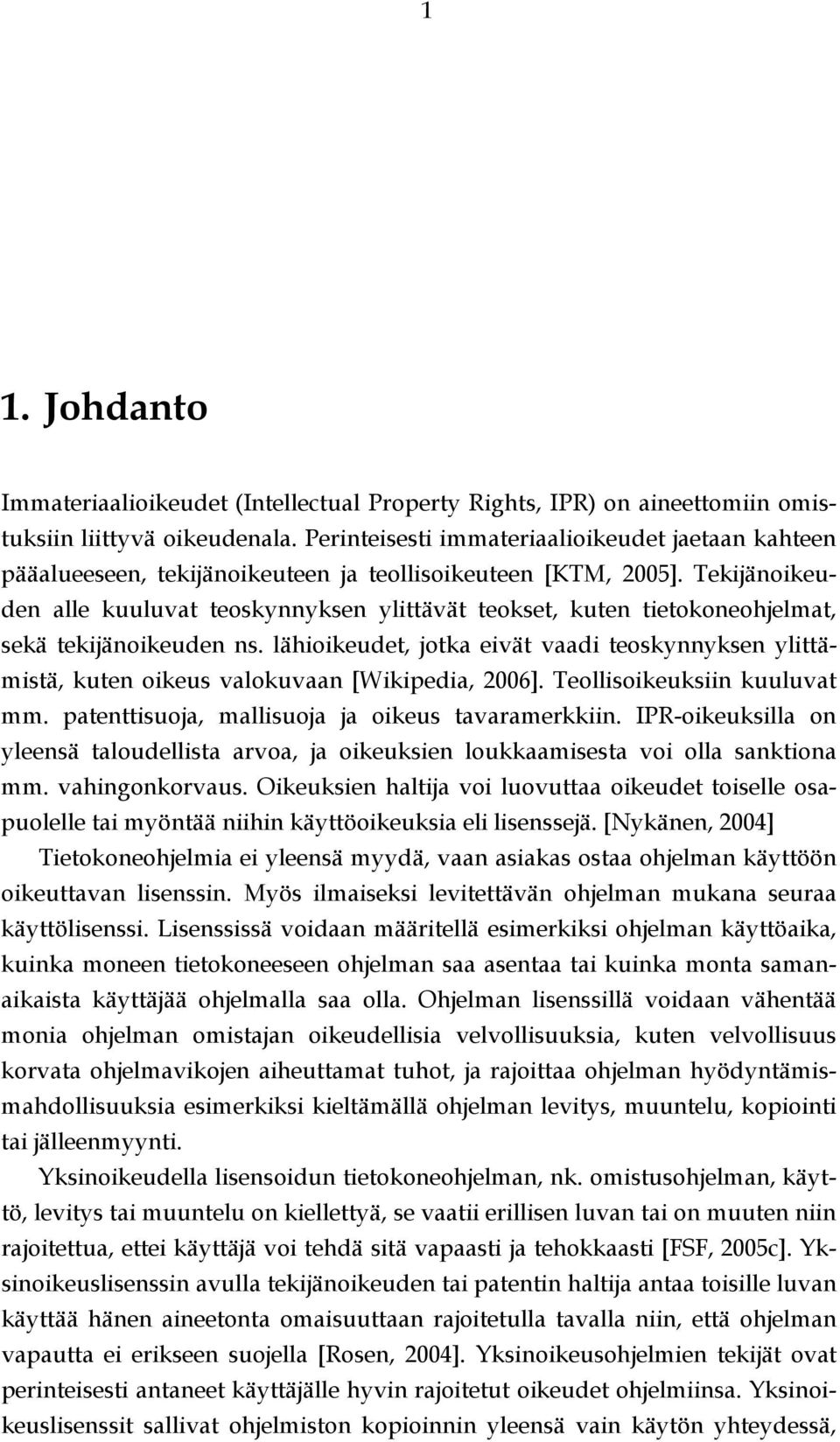 1

1. Johdanto

Immateriaalioikeudet (Intellectual Property Rights, IPR) on aineettomiin omistuksiin liittyvä oikeudenala. Perinteisesti immateriaalioikeudet jaetaan kahteen pääalueeseen, tekijänoikeuteen ja teollisoikeuteen [KTM, 2005]. Tekijänoikeuden alle kuuluvat teoskynnyksen ylittävät teokset, kuten tietokoneohjelmat, sekä tekijänoikeuden ns. lähioikeudet, jotka eivät vaadi teoskynnyksen ylittämistä, kuten oikeus valokuvaan [Wikipedia, 2006]. Teollisoikeuksiin kuuluvat mm. patenttisuoja, mallisuoja ja oikeus tavaramerkkiin. IPR-oikeuksilla on yleensä taloudellista arvoa, ja oikeuksien loukkaamisesta voi olla sanktiona mm. vahingonkorvaus. Oikeuksien haltija voi luovuttaa oikeudet toiselle osapuolelle tai myöntää niihin käyttöoikeuksia eli lisenssejä. [Nykänen, 2004]

Tietokoneohjelmia ei yleensä myydä, vaan asiakas ostaa ohjelman käyttöön oikeuttavan lisenssin. Myös ilmaiseksi levitettävän ohjelman mukana seuraa käyttölisenssi. Lisenssissä voidaan määritellä esimerkiksi ohjelman käyttöaika, kuinka moneen tietokoneeseen ohjelman saa asentaa tai kuinka monta samanaikaista käyttäjää ohjelmalla saa olla. Ohjelman lisenssillä voidaan vähentää monia ohjelman omistajan oikeudellisia velvollisuuksia, kuten velvollisuus korvata ohjelmavikojen aiheuttamat tuhot, ja rajoittaa ohjelman hyödyntämismahdollisuuksia esimerkiksi kieltämällä ohjelman levitys, muuntelu, kopiointi tai jälleenmyynti.

Yksinoikeudella lisensoidun tietokoneohjelman, nk. omistusohjelman, käyttö, levitys tai muuntelu on kiellettyä, se vaatii erillisen luvan tai on muuten niin rajoitettua, ettei käyttäjä voi tehdä sitä vapaasti ja tehokkaasti [FSF, 2005c]. Yksinoikeuslisenssin avulla tekijänoikeuden tai patentin haltija antaa toisille luvan käyttää hänen aineetonta omaisuuttaan rajoitetulla tavalla niin, että ohjelman vapautta ei erikseen suojella [Rosen, 2004]. Yksinoikeusohjelmien tekijät ovat perinteisesti antaneet käyttäjälle hyvin rajoitetut oikeudet ohjelmiinsa. Yksinoikeuslisenssit sallivat ohjelmiston kopioinnin yleensä vain käytön yhteydessä,